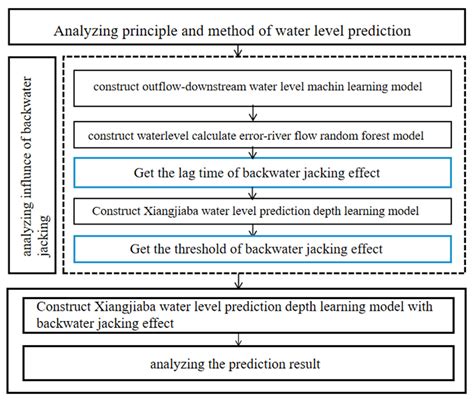 Analyzing principle and method of water level prediction

analyzing influnce of backwater jacking

construct outflow-downstream water level machin learning model

construct waterlevel calculate error-river flow random forest model

Get the lag time of backwater jacking effect

Construct Xiangjiaba water level prediction depth learning model

Get the threshold of backwater jacking effect

Construct Xiangjiaba water level prediction depth learning model with backwater jacking effect

analyzing the prediction result